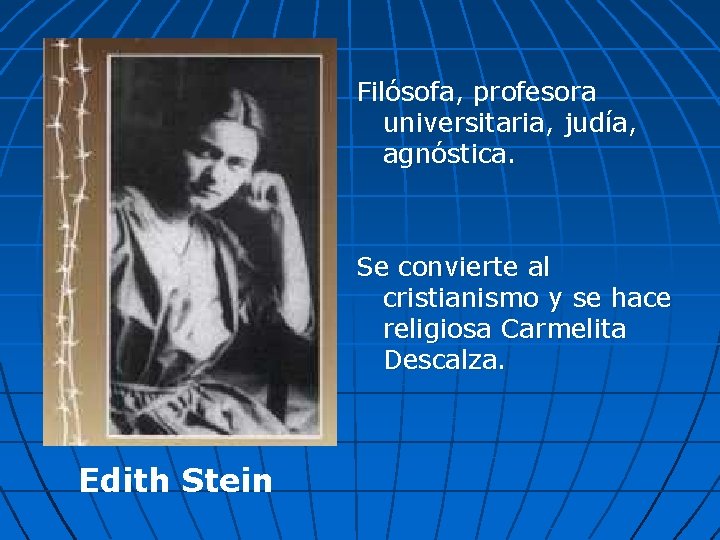 Filósofa, profesora universitaria, judía, agnóstica.

Se convierte al cristianismo y se hace religiosa Carmelita Descalza.

Edith Stein